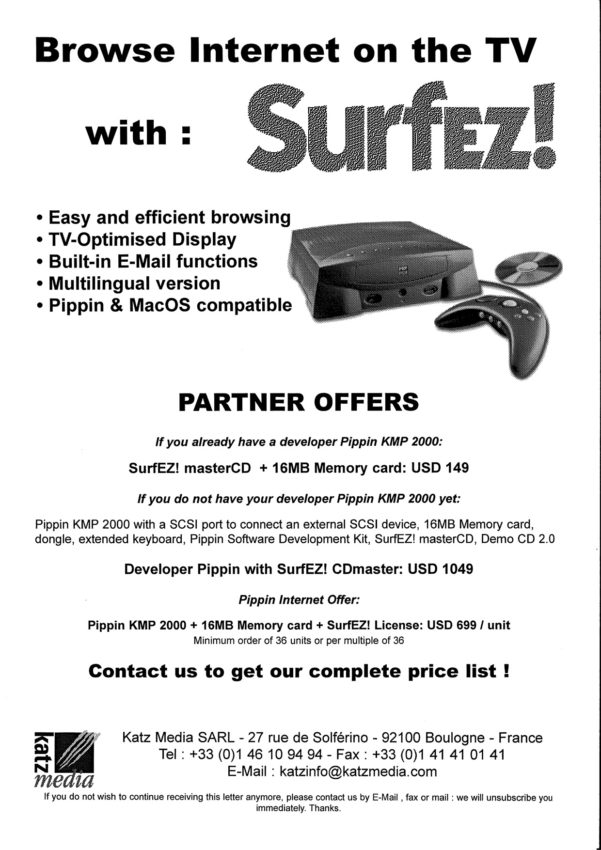 Browse Internet on the TV

with : SurfEZ!

• Easy and efficient browsing
• TV-Optimised Display
• Built-in E-Mail functions
• Multilingual version
• Pippin & MacOS compatible

PARTNER OFFERS

If you already have a developer Pippin KMP 2000:

SurfEZ! masterCD + 16MB Memory card: USD 149

If you do not have your developer Pippin KMP 2000 yet:

Pippin KMP 2000 with a SCSI port to connect an external SCSI device, 16MB Memory card, dongle, extended keyboard, Pippin Software Development Kit, SurfEZ! masterCD, Demo CD 2.0

Developer Pippin with SurfEZ! CDmaster: USD 1049

Pippin Internet Offer:

Pippin KMP 2000 + 16MB Memory card + SurfEZ! License: USD 699 / unit
Minimum order of 36 units or per multiple of 36

Contact us to get our complete price list !

katz media

Katz Media SARL - 27 rue de Solférino - 92100 Boulogne - France
Tel : +33 (0)1 46 10 94 94 - Fax : +33 (0)1 41 41 01 41
E-Mail : katzinfo@katzmedia.com

If you do not wish to continue receiving this letter anymore, please contact us by E-Mail , fax or mail : we will unsubscribe you immediately. Thanks.